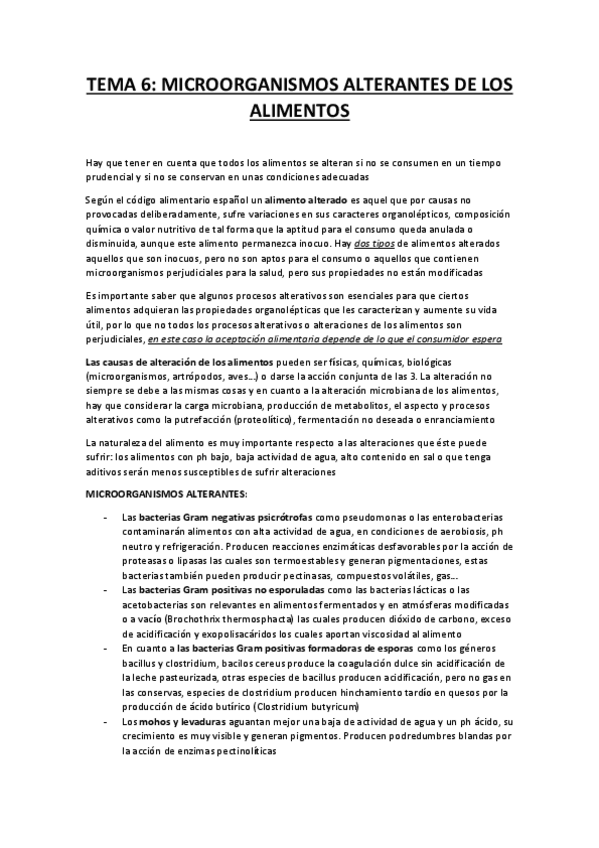 TEMA 6: MICROORGANISMOS ALTERANTES DE LOS ALIMENTOS

Hay que tener en cuenta que todos los alimentos se alteran si no se consumen en un tiempo prudencial y si no se conservan en unas condiciones adecuadas

Según el código alimentario español un alimento alterado es aquel que por causas no provocadas deliberadamente, sufre variaciones en sus caracteres organolépticos, composición química o valor nutritivo de tal forma que la aptitud para el consumo queda anulada o disminuida, aunque este alimento permanezca inocuo. Hay dos tipos de alimentos alterados aquellos que son inocuos, pero no son aptos para el consumo o aquellos que contienen microorganismos perjudiciales para la salud, pero sus propiedades no están modificadas

Es importante saber que algunos procesos alterativos son esenciales para que ciertos alimentos adquieran las propiedades organolépticas que les caracterizan y aumente su vida útil, por lo que no todos los procesos alterativos o alteraciones de los alimentos son perjudiciales, en este caso la aceptación alimentaria depende de lo que el consumidor espera

Las causas de alteración de los alimentos pueden ser físicas, químicas, biológicas (microorganismos, artrópodos, aves...) o darse la acción conjunta de las 3. La alteración no siempre se debe a las mismas cosas y en cuanto a la alteración microbiana de los alimentos, hay que considerar la carga microbiana, producción de metabolitos, el aspecto y procesos alterativos como la putrefacción (proteolítico), fermentación no deseada o enranciamiento

La naturaleza del alimento es muy importante respecto a las alteraciones que éste puede sufrir: los alimentos con ph bajo, baja actividad de agua, alto contenido en sal o que tenga aditivos serán menos susceptibles de sufrir alteraciones

MICROORGANISMOS ALTERANTES:

- Las bacterias Gram negativas psicrótrofas como pseudomonas o las enterobacterias contaminarán alimentos con alta actividad de agua, en condiciones de aerobiosis, ph neutro y refrigeración. Producen reacciones enzimáticas desfavorables por la acción de proteasas o lipasas las cuales son termoestables y generan pigmentaciones, estas bacterias también pueden producir pectinasas, compuestos volátiles, gas...
- Las bacterias Gram positivas no esporuladas como las bacterias lácticas o las acetobacterias son relevantes en alimentos fermentados y en atmósferas modificadas o a vacío (Brochothrix thermosphacta) las cuales producen dióxido de carbono, exceso de acidificación y exopolisacáridos los cuales aportan viscosidad al alimento
- En cuanto a las bacterias Gram positivas formadoras de esporas como los géneros bacillus y clostridium, bacilos cereus produce la coagulación dulce sin acidificación de la leche pasteurizada, otras especies de bacillus producen acidificación, pero no gas en las conservas, especies de clostridium producen hinchamiento tardío en quesos por la producción de ácido butírico (Clostridium butyricum)
- Los mohos y levaduras aguantan mejor una baja de actividad de agua y un ph ácido, su crecimiento es muy visible y generan pigmentos. Producen podredumbres blandas por la acción de enzimas pectinolíticas